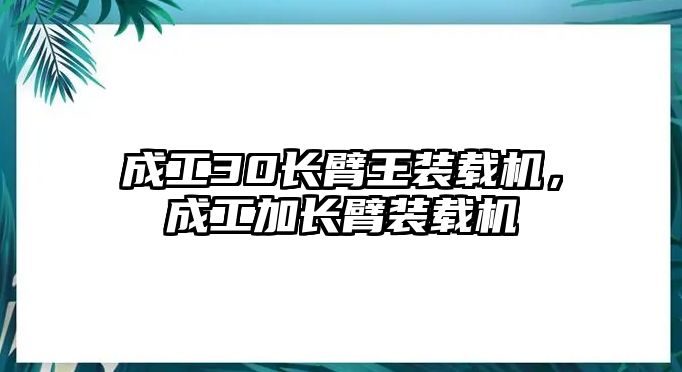 成工30长臂王装载机，成工加长臂装载机